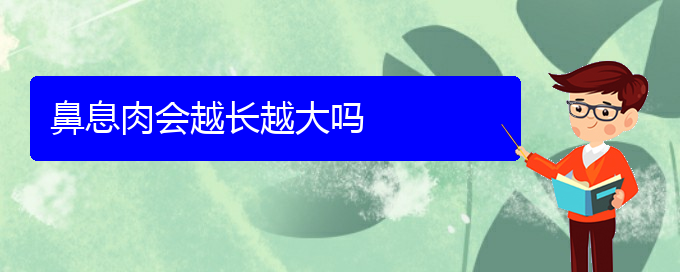 鼻息肉会越长越大吗